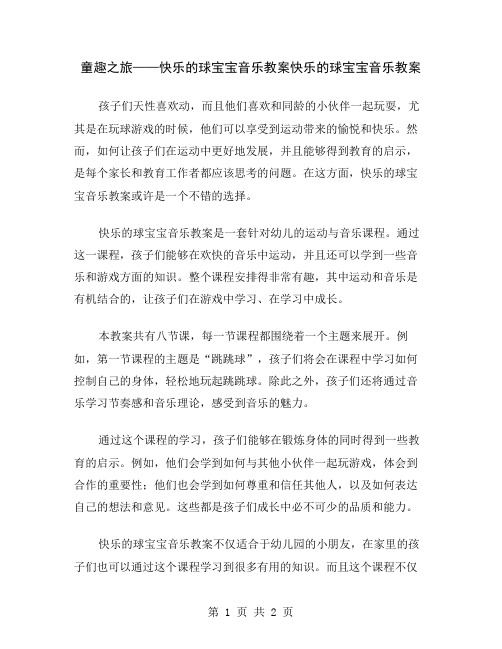 童趣之旅——快乐的球宝宝音乐教案快乐的球宝宝音乐教案

孩子们天性喜欢动，而且他们喜欢和同龄的小伙伴一起玩耍，尤其是在玩球游戏的时候，他们可以享受到运动带来的愉悦和快乐。然而，如何让孩子们在运动中更好地发展，并且能够得到教育的启示，是每个家长和教育工作者都应该思考的问题。在这方面，快乐的球宝宝音乐教案或许是一个不错的选择。

快乐的球宝宝音乐教案是一套针对幼儿的运动与音乐课程。通过这一课程，孩子们能够在欢快的音乐中运动，并且还可以学到一些音乐和游戏方面的知识。整个课程安排得非常有趣，其中运动和音乐是有机结合的，让孩子们在游戏中学习、在学习中成长。

本教案共有八节课，每一节课程都围绕着一个主题来展开。例如，第一节课程的主题是“跳跳球”，孩子们将会在课程中学习如何控制自己的身体，轻松地玩起跳跳球。除此之外，孩子们还将通过音乐学习节奏感和音乐理论，感受到音乐的魅力。

通过这个课程的学习，孩子们能够在锻炼身体的同时得到一些教育的启示。例如，他们会学到如何与其他小伙伴一起玩游戏，体会到合作的重要性；他们也会学到如何尊重和信任其他人，以及如何表达自己的想法和意见。这些都是孩子们成长中必不可少的品质和能力。

快乐的球宝宝音乐教案不仅适合于幼儿园的小朋友，在家里的孩子们也可以通过这个课程学习到很多有用的知识。而且这个课程不仅

第 1 页 共 2 页